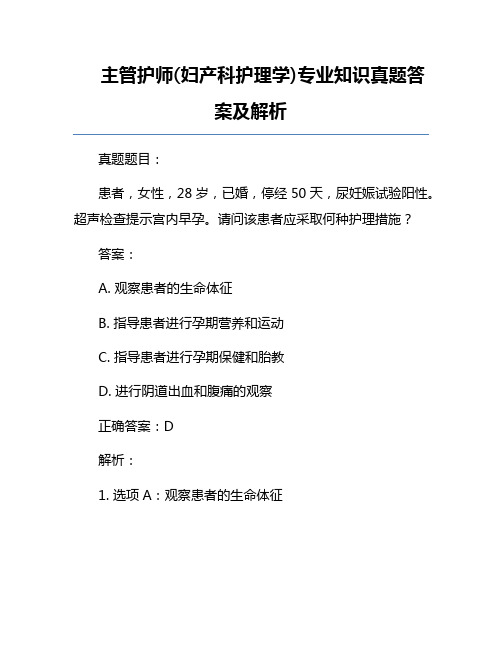 主管护师(妇产科护理学)专业知识真题答案及解析

真题题目：

患者，女性，28 岁，已婚，停经 50 天，尿妊娠试验阳性。超声检查提示宫内早孕。请问该患者应采取何种护理措施？

答案：

A. 观察患者的生命体征

B. 指导患者进行孕期营养和运动

C. 指导患者进行孕期保健和胎教

D. 进行阴道出血和腹痛的观察

正确答案：D

解析：

1. 选项 A：观察患者的生命体征